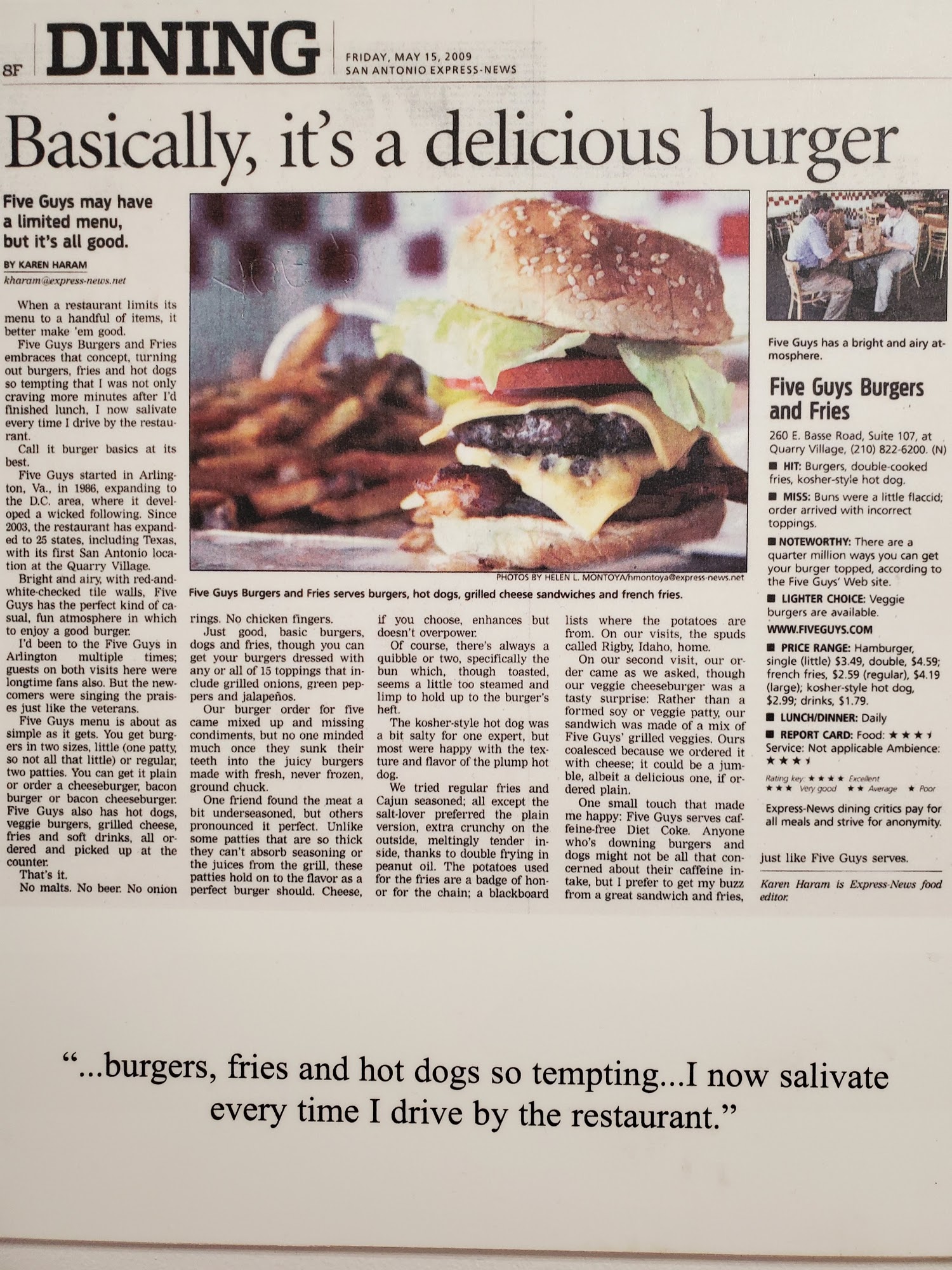 8F DINING FRIDAY, MAY 15, 2009 SAN ANTONIO EXPRESS-NEWS

Basically, it's a delicious burger

Five Guys may have a limited menu, but it's all good.

BY KAREN HARAM
kharam@express-news.net

When a restaurant limits its menu to a handful of items, it better make 'em good.

Five Guys Burgers and Fries embraces that concept, turning out burgers, fries and hot dogs so tempting that I was not only craving more minutes after I'd finished lunch, I now salivate every time I drive by the restaurant.

Call it burger basics at its best.

Five Guys started in Arlington, Va., in 1986, expanding to the D.C. area, where it developed a wicked following. Since 2003, the restaurant has expanded to 25 states, including Texas, with its first San Antonio location at the Quarry Village.

Bright and airy, with red-and-white-checked tile walls, Five Guys has the perfect kind of casual, fun atmosphere in which to enjoy a good burger.

I'd been to the Five Guys in Arlington multiple times; guests on both visits here were longtime fans also. But the newcomers were singing the praises just like the veterans.

Five Guys menu is about as simple as it gets. You get burgers in two sizes, little (one patty, so not all that little) or regular, two patties. You can get it plain or order a cheeseburger, bacon burger or bacon cheeseburger. Five Guys also has hot dogs, veggie burgers, grilled cheese, fries and soft drinks, all ordered and picked up at the counter.

That's it.

No malts. No beer. No onion rings. No chicken fingers.

Just good, basic burgers, dogs and fries, though you can get your burgers dressed with any or all of 15 toppings that include grilled onions, green peppers and jalapeños.

Our burger order for five came mixed up and missing condiments, but no one minded much once they sunk their teeth into the juicy burgers made with fresh, never frozen, ground chuck.

One friend found the meat a bit underseasoned, but others pronounced it perfect. Unlike some patties that are so thick they can't absorb seasoning or the juices from the grill, these patties hold on to the flavor as a perfect burger should. Cheese, if you choose, enhances but doesn't overpower.

Of course, there's always a quibble or two, specifically the bun which, though toasted, seems a little too steamed and limp to hold up to the burger's heft.

The kosher-style hot dog was a bit salty for one expert, but most were happy with the texture and flavor of the plump hot dog.

We tried regular fries and Cajun seasoned; all except the salt-lover preferred the plain version, extra crunchy on the outside, meltingly tender inside, thanks to double frying in peanut oil. The potatoes used for the fries are a badge of honor for the chain; a blackboard lists where the potatoes are from. On our visits, the spuds called Rigby, Idaho, home.

On our second visit, our order came as we asked, though our veggie cheeseburger was a tasty surprise: Rather than a formed soy or veggie patty, our sandwich was made of a mix of Five Guys' grilled veggies. Ours coalesced because we ordered it with cheese; it could be a jumble, albeit a delicious one, if ordered plain.

One small touch that made me happy: Five Guys serves caffeine-free Diet Coke. Anyone who's downing burgers and dogs might not be all that concerned about their caffeine intake, but I prefer to get my buzz from a great sandwich and fries, just like Five Guys serves.

Karen Haram is Express-News food editor.

PHOTOS BY HELEN L. MONTOYA/hmontoya@express-news.net
Five Guys Burgers and Fries serves burgers, hot dogs, grilled cheese sandwiches and french fries.

Five Guys has a bright and airy atmosphere.

Five Guys Burgers and Fries

260 E. Basse Road, Suite 107, at Quarry Village, (210) 822-6200. (N)

■ HIT: Burgers, double-cooked fries, kosher-style hot dog.

■ MISS: Buns were a little flaccid; order arrived with incorrect toppings.

■ NOTEWORTHY: There are a quarter million ways you can get your burger topped, according to the Five Guys' Web site.

■ LIGHTER CHOICE: Veggie burgers are available.

WWW.FIVEGUYS.COM

■ PRICE RANGE: Hamburger, single (little) $3.49, double, $4.59; french fries, $2.59 (regular), $4.19 (large); kosher-style hot dog, $2.99; drinks, $1.79.

■ LUNCH/DINNER: Daily

■ REPORT CARD: Food: ★★★½ Service: Not applicable Ambience: ★★★½

Rating key: ★★★★ Excellent ★★★ Very good ★★ Average ★ Poor

Express-News dining critics pay for all meals and strive for anonymity.

"...burgers, fries and hot dogs so tempting...I now salivate every time I drive by the restaurant."